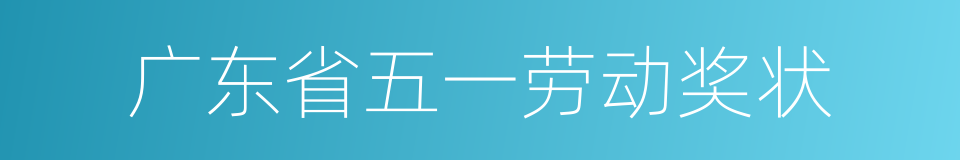 广东省五一劳动奖状